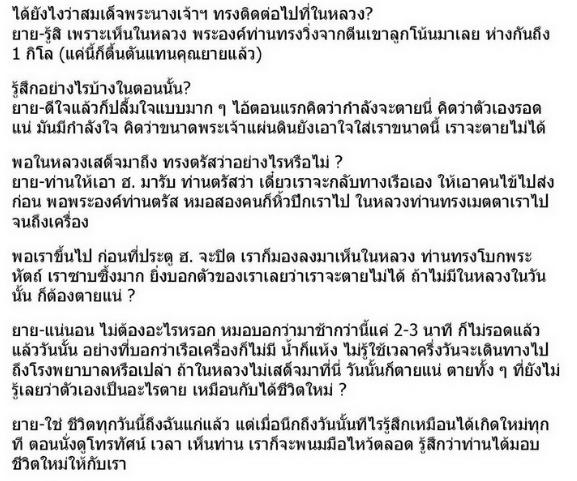 ได้ยังไงว่าสมเด็จพระนางเจ้าฯ ทรงติดต่อไปที่ในหลวง?
ยาย-รู้สิ เพราะเห็นในหลวง พระองค์ท่านทรงวิ่งจากตีนเขาลูกโน้นมาเลย ห่างกันถึง 1 กิโล (แค่นี้ก็ตื้นตันแทนคุณยายแล้ว)

รู้สึกอย่างไรบ้างในตอนนั้น?
ยาย-ดีใจแล้วก็ปลื้มใจแบบมาก ๆ ไอ้ตอนแรกคิดว่ากำลังจะตายนี่ คิดว่าตัวเองรอดแน่ มันมีกำลังใจ คิดว่าขนาดพระเจ้าแผ่นดินยังเอาใจใส่เราขนาดนี้ เราจะตายไม่ได้

พอในหลวงเสด็จมาถึง ทรงตรัสว่าอย่างไรหรือไม่ ?
ยาย-ท่านให้เอา ฮ. มารับ ท่านตรัสว่า เดี๋ยวเราจะกลับทางเรือเอง ให้เอาคนไข้ไปส่งก่อน พอพระองค์ท่านตรัส หมอสองคนก็หิ้วปีกเราไป ในหลวงท่านทรงเมตตาเราไปจนถึงเครื่อง

พอเราขึ้นไป ก่อนที่ประตู ฮ. จะปิด เราก็มองลงมาเห็นในหลวง ท่านทรงโบกพระหัตถ์ เราซาบซึ้งมาก ยิ่งบอกตัวของเราเลยว่าเราจะตายไม่ได้ ถ้าไม่มีในหลวงในวันนั้น ก็ต้องตายแน่ ?

ยาย-แน่นอน ไม่ต้องอะไรหรอก หมอบอกว่ามาช้ากว่านี้แค่ 2-3 นาที ก็ไม่รอดแล้ว แล้ววันนั้น อย่างที่บอกว่าเรือเครื่องก็ไม่มี น้ำก็แห้ง ไม่รู้ใช้เวลาครึ่งวันจะเดินทางไปถึงโรงพยาบาลหรือเปล่า ถ้าในหลวงไม่เสด็จมาที่นี่ วันนั้นก็ตายแน่ ตายทั้ง ๆ ที่ยังไม่รู้เลยว่าตัวเองเป็นอะไรตาย เหมือนกับได้ชีวิตใหม่ ?

ยาย-ใช่ ชีวิตทุกวันนี้ถึงฉันแก่แล้ว แต่เมื่อนึกถึงวันนั้นทีไรรู้สึกเหมือนได้เกิดใหม่ทุกที ตอนนั่งดูโทรทัศน์ เวลา เห็นท่าน เราก็จะพนมมือไหว้ตลอด รู้สึกว่าท่านได้มอบชีวิตใหม่ให้กับเรา